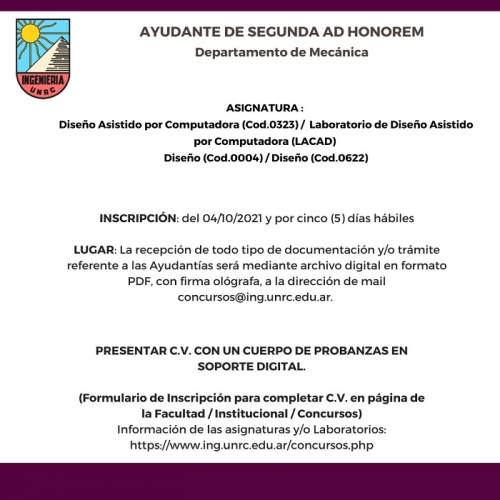 INGENIERIA
UNRC

AYUDANTE DE SEGUNDA AD HONOREM
Departamento de Mecánica

ASIGNATURA :
Diseño Asistido por Computadora (Cod.0323) / Laboratorio de Diseño Asistido por Computadora (LACAD)
Diseño (Cod.0004) / Diseño (Cod.0622)

INSCRIPCIÓN: del 04/10/2021 y por cinco (5) días hábiles

LUGAR: La recepción de todo tipo de documentación y/o trámite referente a las Ayudantías será mediante archivo digital en formato PDF, con firma ológrafa, a la dirección de mail concursos@ing.unrc.edu.ar.

PRESENTAR C.V. CON UN CUERPO DE PROBANZAS EN SOPORTE DIGITAL.

(Formulario de Inscripción para completar C.V. en página de la Facultad / Institucional / Concursos)
Información de las asignaturas y/o Laboratorios:
https://www.ing.unrc.edu.ar/concursos.php